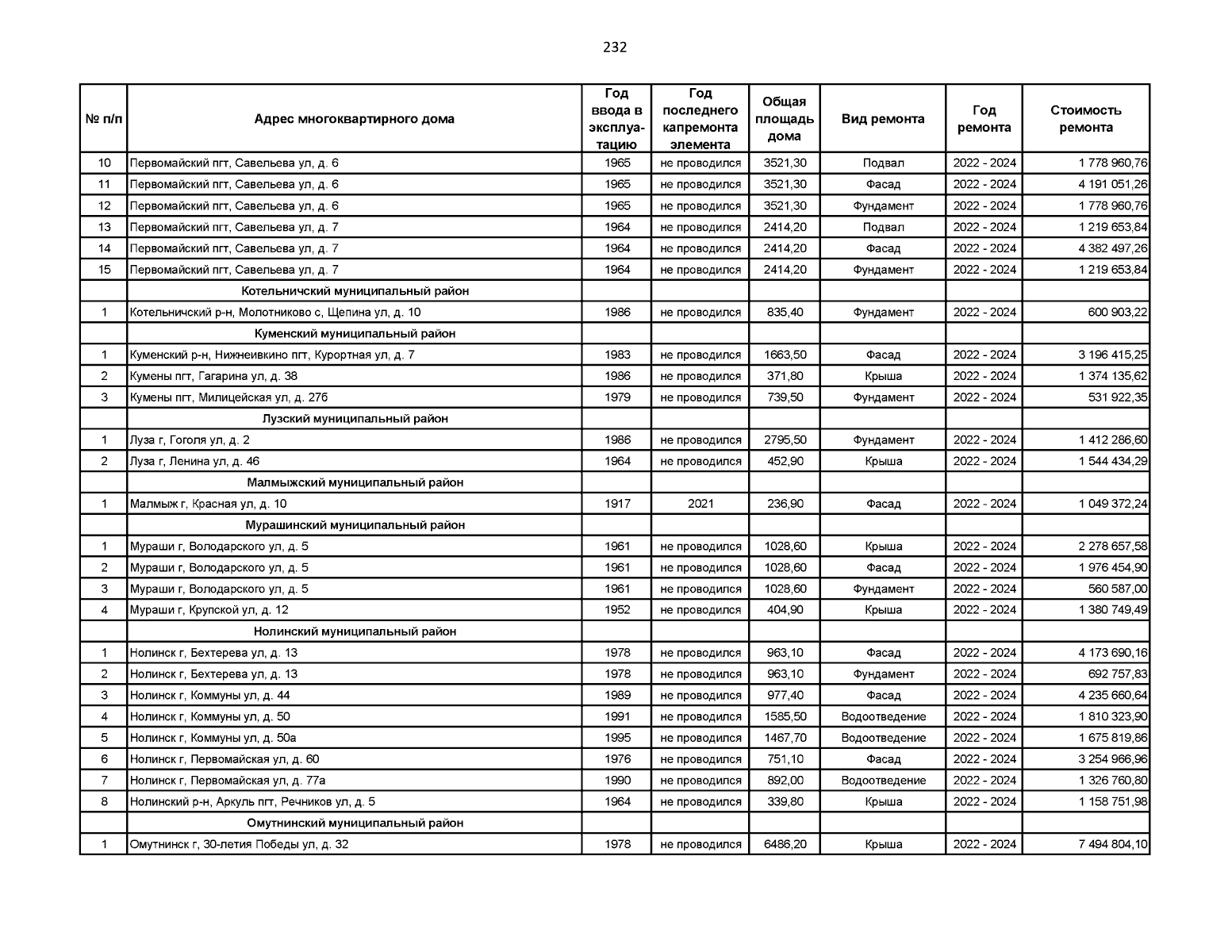 232

| № п/п | Адрес многоквартирного дома | Год ввода в эксплуатацию | Год последнего капремонта элемента | Общая площадь дома | Вид ремонта | Год ремонта | Стоимость ремонта |
|---|---|---|---|---|---|---|---|
| 10 | Первомайский пгт, Савельева ул, д. 6 | 1965 | не проводился | 3521,30 | Подвал | 2022 - 2024 | 1 778 960,76 |
| 11 | Первомайский пгт, Савельева ул, д. 6 | 1965 | не проводился | 3521,30 | Фасад | 2022 - 2024 | 4 191 051,26 |
| 12 | Первомайский пгт, Савельева ул, д. 6 | 1965 | не проводился | 3521,30 | Фундамент | 2022 - 2024 | 1 778 960,76 |
| 13 | Первомайский пгт, Савельева ул, д. 7 | 1964 | не проводился | 2414,20 | Подвал | 2022 - 2024 | 1 219 653,84 |
| 14 | Первомайский пгт, Савельева ул, д. 7 | 1964 | не проводился | 2414,20 | Фасад | 2022 - 2024 | 4 382 497,26 |
| 15 | Первомайский пгт, Савельева ул, д. 7 | 1964 | не проводился | 2414,20 | Фундамент | 2022 - 2024 | 1 219 653,84 |
| | Котельничский муниципальный район | | | | | | |
| 1 | Котельничский р-н, Молотниково с, Щепина ул, д. 10 | 1986 | не проводился | 835,40 | Фундамент | 2022 - 2024 | 600 903,22 |
| | Куменский муниципальный район | | | | | | |
| 1 | Куменский р-н, Нижнеивкино пгт, Курортная ул, д. 7 | 1983 | не проводился | 1663,50 | Фасад | 2022 - 2024 | 3 196 415,25 |
| 2 | Кумены пгт, Гагарина ул, д. 38 | 1986 | не проводился | 371,80 | Крыша | 2022 - 2024 | 1 374 135,62 |
| 3 | Кумены пгт, Милицейская ул, д. 27б | 1979 | не проводился | 739,50 | Фундамент | 2022 - 2024 | 531 922,35 |
| | Лузский муниципальный район | | | | | | |
| 1 | Луза г, Гоголя ул, д. 2 | 1986 | не проводился | 2795,50 | Фундамент | 2022 - 2024 | 1 412 286,60 |
| 2 | Луза г, Ленина ул, д. 46 | 1964 | не проводился | 452,90 | Крыша | 2022 - 2024 | 1 544 434,29 |
| | Малмыжский муниципальный район | | | | | | |
| 1 | Малмыж г, Красная ул, д. 10 | 1917 | 2021 | 236,90 | Фасад | 2022 - 2024 | 1 049 372,24 |
| | Мурашинский муниципальный район | | | | | | |
| 1 | Мураши г, Володарского ул, д. 5 | 1961 | не проводился | 1028,60 | Крыша | 2022 - 2024 | 2 278 657,58 |
| 2 | Мураши г, Володарского ул, д. 5 | 1961 | не проводился | 1028,60 | Фасад | 2022 - 2024 | 1 976 454,90 |
| 3 | Мураши г, Володарского ул, д. 5 | 1961 | не проводился | 1028,60 | Фундамент | 2022 - 2024 | 560 587,00 |
| 4 | Мураши г, Крупской ул, д. 12 | 1952 | не проводился | 404,90 | Крыша | 2022 - 2024 | 1 380 749,49 |
| | Нолинский муниципальный район | | | | | | |
| 1 | Нолинск г, Бехтерева ул, д. 13 | 1978 | не проводился | 963,10 | Фасад | 2022 - 2024 | 4 173 690,16 |
| 2 | Нолинск г, Бехтерева ул, д. 13 | 1978 | не проводился | 963,10 | Фундамент | 2022 - 2024 | 692 757,83 |
| 3 | Нолинск г, Коммуны ул, д. 44 | 1989 | не проводился | 977,40 | Фасад | 2022 - 2024 | 4 235 660,64 |
| 4 | Нолинск г, Коммуны ул, д. 50 | 1991 | не проводился | 1585,50 | Водоотведение | 2022 - 2024 | 1 810 323,90 |
| 5 | Нолинск г, Коммуны ул, д. 50а | 1995 | не проводился | 1467,70 | Водоотведение | 2022 - 2024 | 1 675 819,86 |
| 6 | Нолинск г, Первомайская ул, д. 60 | 1976 | не проводился | 751,10 | Фасад | 2022 - 2024 | 3 254 966,96 |
| 7 | Нолинск г, Первомайская ул, д. 77а | 1990 | не проводился | 892,00 | Водоотведение | 2022 - 2024 | 1 326 760,80 |
| 8 | Нолинский р-н, Аркуль пгт, Речников ул, д. 5 | 1964 | не проводился | 339,80 | Крыша | 2022 - 2024 | 1 158 751,98 |
| | Омутнинский муниципальный район | | | | | | |
| 1 | Омутнинск г, 30-летия Победы ул, д. 32 | 1978 | не проводился | 6486,20 | Крыша | 2022 - 2024 | 7 494 804,10 |